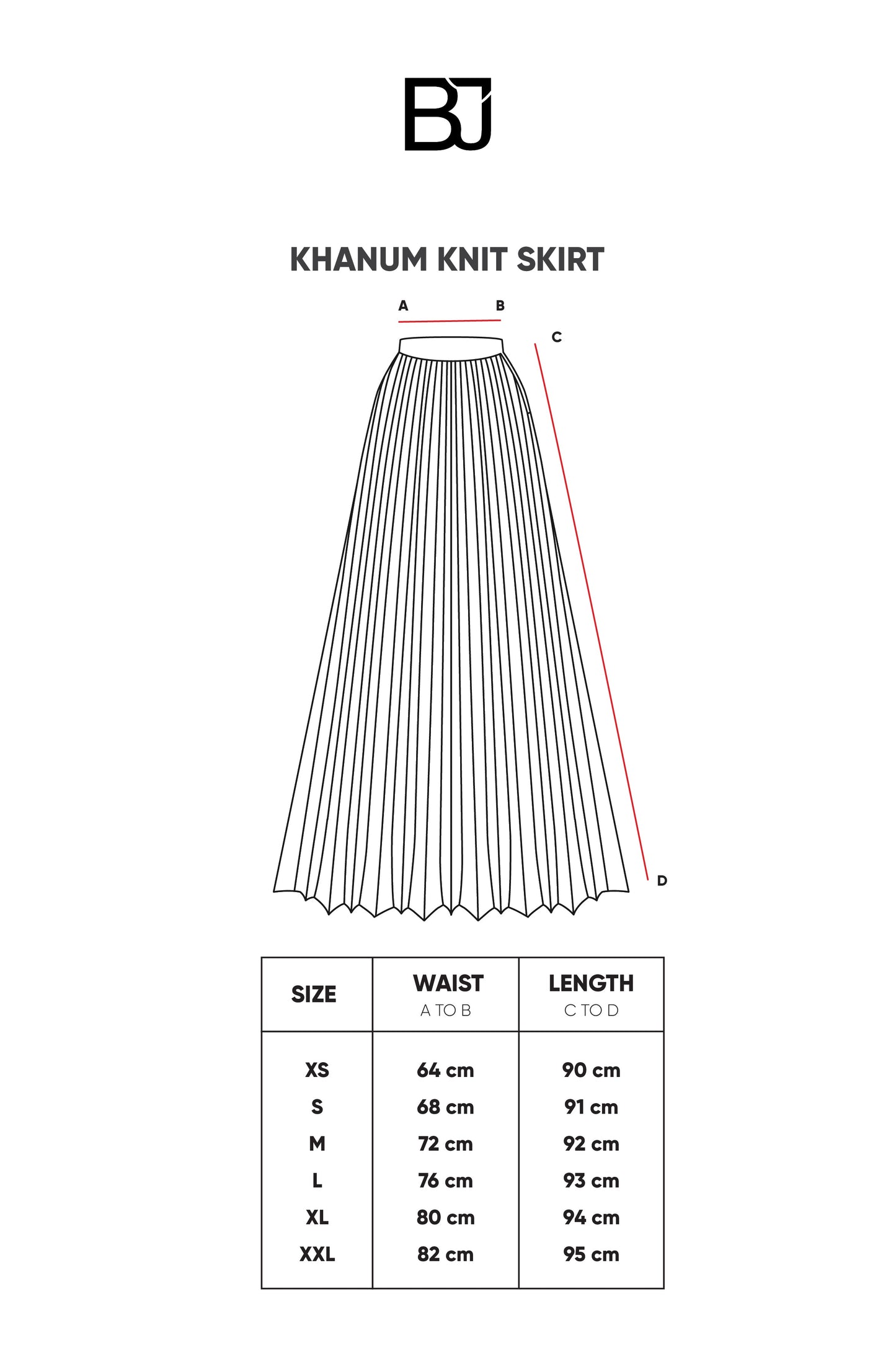 BJ

KHANUM KNIT SKIRT

A B

C

D

| SIZE | WAIST A TO B | LENGTH C TO D |
|---|---|---|
| XS | 64 cm | 90 cm |
| S | 68 cm | 91 cm |
| M | 72 cm | 92 cm |
| L | 76 cm | 93 cm |
| XL | 80 cm | 94 cm |
| XXL | 82 cm | 95 cm |